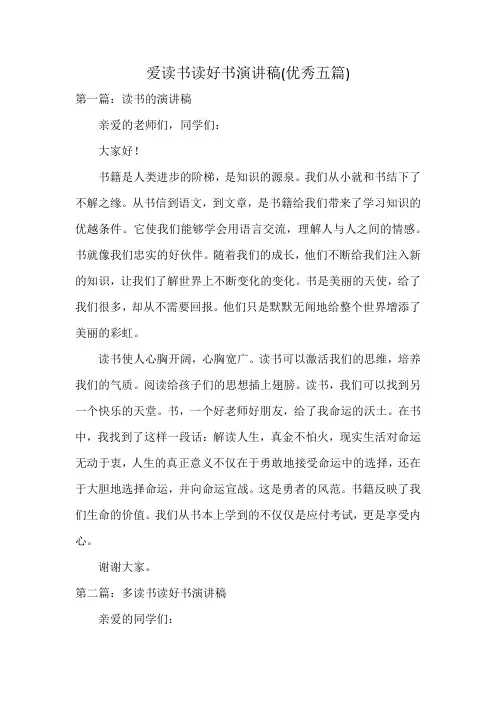 爱读书读好书演讲稿(优秀五篇)

第一篇：读书的演讲稿

亲爱的老师们，同学们：

大家好！

书籍是人类进步的阶梯，是知识的源泉。我们从小就和书结下了不解之缘。从书信到语文，到文章，是书籍给我们带来了学习知识的优越条件。它使我们能够学会用语言交流，理解人与人之间的情感。书就像我们忠实的好伙伴。随着我们的成长，他们不断给我们注入新的知识，让我们了解世界上不断变化的变化。书是美丽的天使，给了我们很多，却从不需要回报。他们只是默默无闻地给整个世界增添了美丽的彩虹。

读书使人心胸开阔，心胸宽广。读书可以激活我们的思维，培养我们的气质。阅读给孩子们的思想插上翅膀。读书，我们可以找到另一个快乐的天堂。书，一个好老师好朋友，给了我命运的沃土。在书中，我找到了这样一段话：解读人生，真金不怕火，现实生活对命运无动于衷，人生的真正意义不仅在于勇敢地接受命运中的选择，还在于大胆地选择命运，并向命运宣战。这是勇者的风范。书籍反映了我们生命的价值。我们从书本上学到的不仅仅是应付考试，更是享受内心。

谢谢大家。

第二篇：多读书读好书演讲稿

亲爱的同学们：